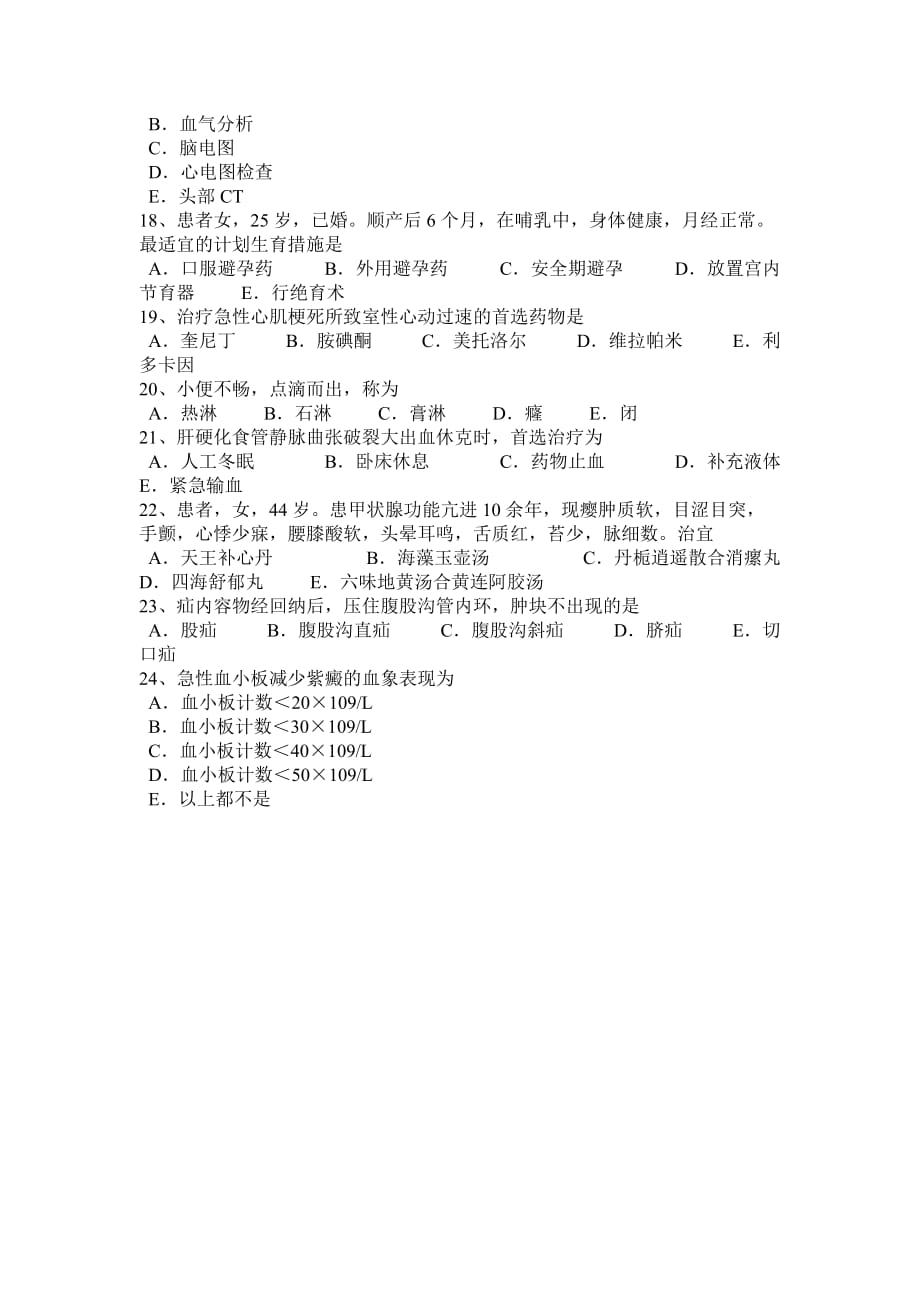 B．血气分析
C．脑电图
D．心电图检查
E．头部 CT
18、患者女，25 岁，已婚。顺产后 6 个月，在哺乳中，身体健康，月经正常。最适宜的计划生育措施是
A．口服避孕药　B．外用避孕药　C．安全期避孕　D．放置宫内节育器　E．行绝育术
19、治疗急性心肌梗死所致室性心动过速的首选药物是
A．奎尼丁　B．胺碘酮　C．美托洛尔　D．维拉帕米　E．利多卡因
20、小便不畅，点滴而出，称为
A．热淋　B．石淋　C．膏淋　D．癃　E．闭
21、肝硬化食管静脉曲张破裂大出血休克时，首选治疗为
A．人工冬眠　B．卧床休息　C．药物止血　D．补充液体　E．紧急输血
22、患者，女，44 岁。患甲状腺功能亢进 10 余年，现瘿肿质软，目涩目突，手颤，心悸少寐，腰膝酸软，头晕耳鸣，舌质红，苔少，脉细数。治宜
A．天王补心丹　B．海藻玉壶汤　C．丹栀逍遥散合消瘰丸　D．四海舒郁丸　E．六味地黄汤合黄连阿胶汤
23、疝内容物经回纳后，压住腹股沟管内环，肿块不出现的是
A．股疝　B．腹股沟直疝　C．腹股沟斜疝　D．脐疝　E．切口疝
24、急性血小板减少紫癜的血象表现为
A．血小板计数＜20×109/L
B．血小板计数＜30×109/L
C．血小板计数＜40×109/L
D．血小板计数＜50×109/L
E．以上都不是